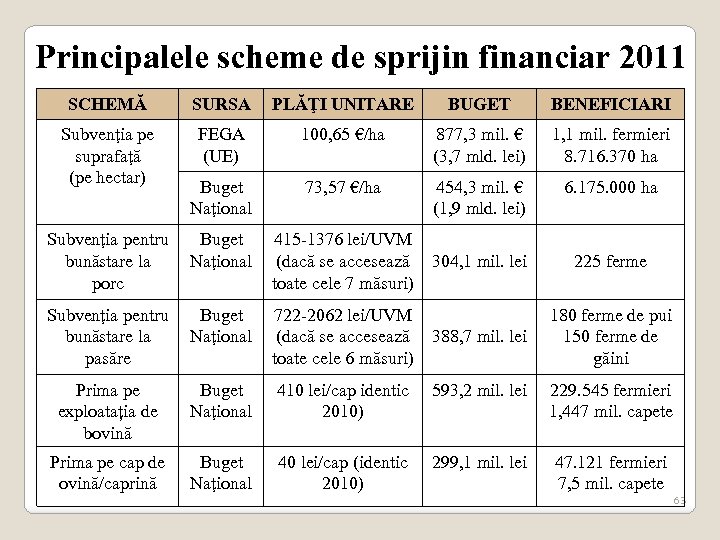 Principalele scheme de sprijin financiar 2011

| SCHEMĂ | SURSA | PLĂŢI UNITARE | BUGET | BENEFICIARI |
|---|---|---|---|---|
| Subvenţia pe suprafaţă (pe hectar) | FEGA (UE) | 100,65 €/ha | 877,3 mil. € (3,7 mld. lei) | 1,1 mil. fermieri 8.716.370 ha |
| | Buget Naţional | 73,57 €/ha | 454,3 mil. € (1,9 mld. lei) | 6.175.000 ha |
| Subvenţia pentru bunăstare la porc | Buget Naţional | 415-1376 lei/UVM (dacă se accesează toate cele 7 măsuri) | 304,1 mil. lei | 225 ferme |
| Subvenţia pentru bunăstare la pasăre | Buget Naţional | 722-2062 lei/UVM (dacă se accesează toate cele 6 măsuri) | 388,7 mil. lei | 180 ferme de pui 150 ferme de găini |
| Prima pe exploataţia de bovină | Buget Naţional | 410 lei/cap identic 2010) | 593,2 mil. lei | 229.545 fermieri 1,447 mil. capete |
| Prima pe cap de ovină/caprină | Buget Naţional | 40 lei/cap (identic 2010) | 299,1 mil. lei | 47.121 fermieri 7,5 mil. capete |

63